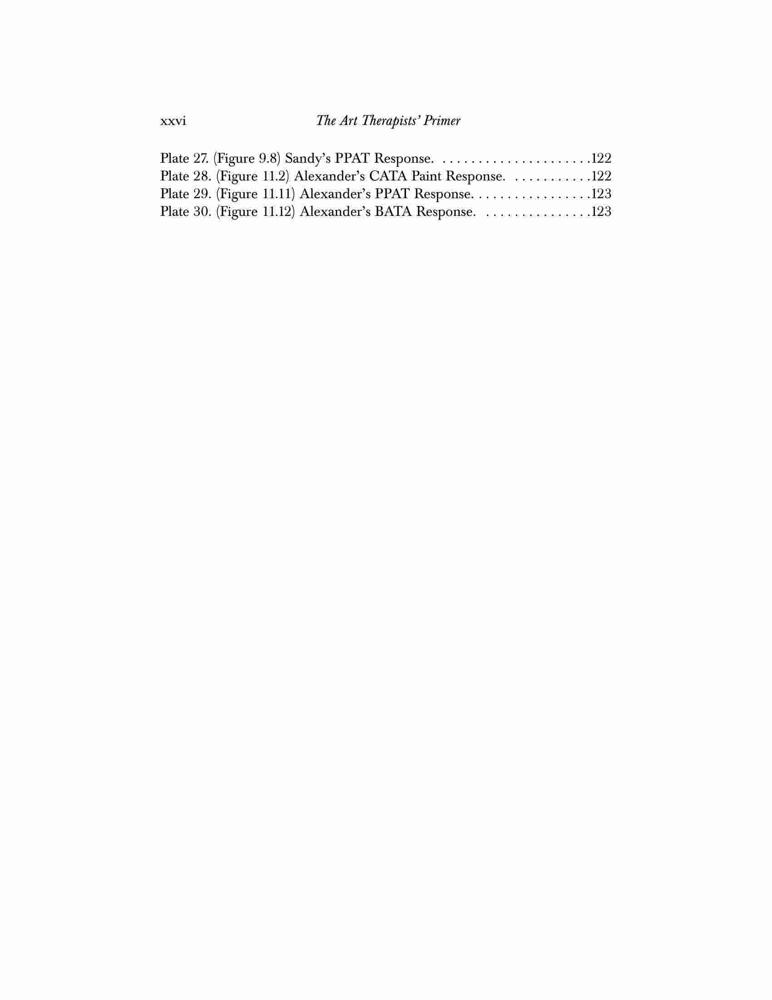 xxvi The Art Therapists' Primer

Plate 27. (Figure 9.8) Sandy's PPAT Response. . . . . . . . . . . . . . . . . . . . . .122
Plate 28. (Figure 11.2) Alexander's CATA Paint Response. . . . . . . . . . . .122
Plate 29. (Figure 11.11) Alexander's PPAT Response. . . . . . . . . . . . . . . . .123
Plate 30. (Figure 11.12) Alexander's BATA Response. . . . . . . . . . . . . . . .123